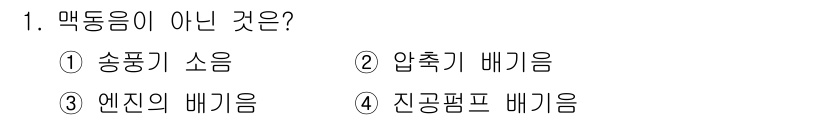 1. 맥동음이 아닌 것은?

① 송풍기 소음
② 압축기 배기음
③ 엔진의 배기음
④ 진공펌프 배기음